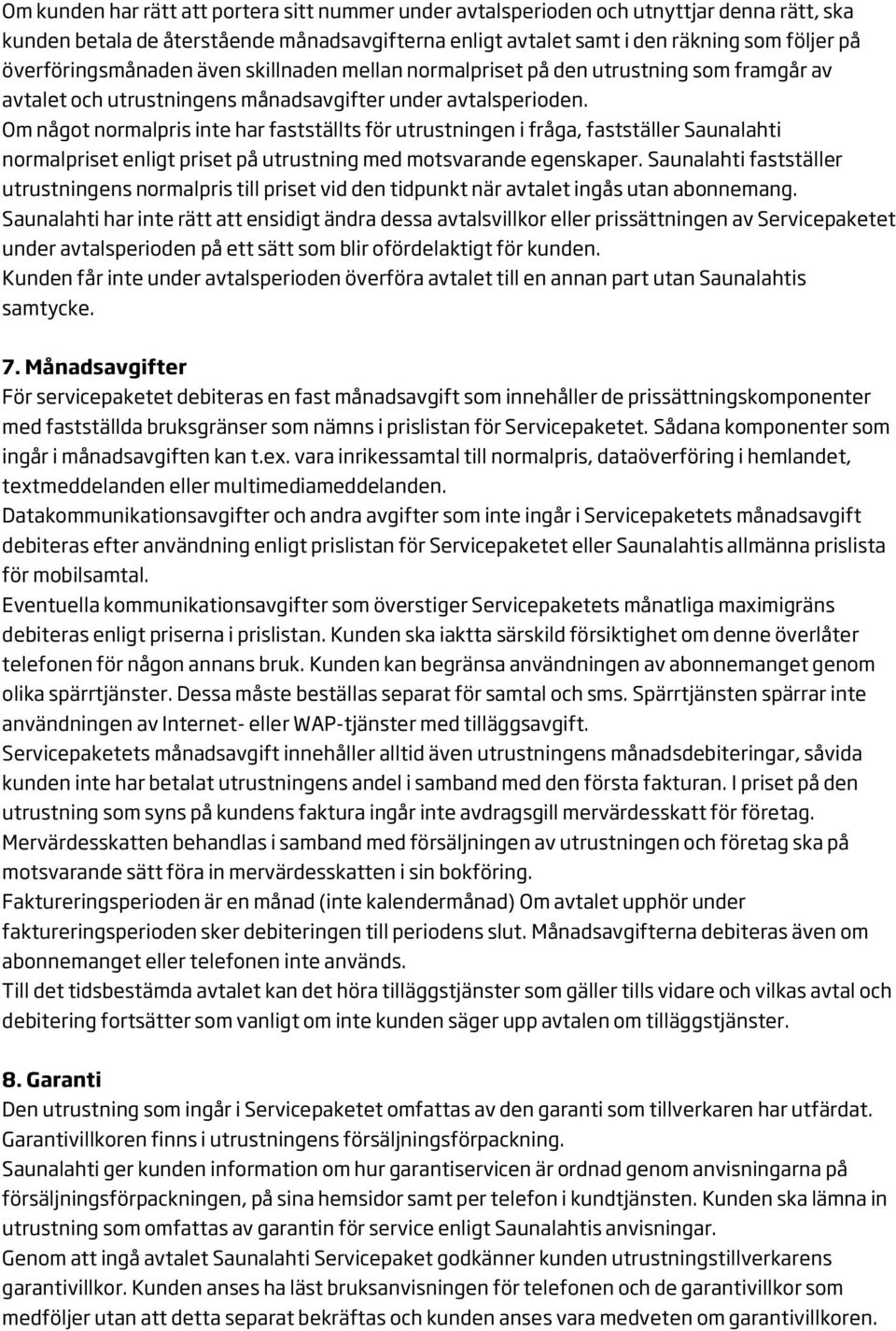 Om kunden har rätt att portera sitt nummer under avtalsperioden och utnyttjar denna rätt, ska kunden betala de återstående månadsavgifterna enligt avtalet samt i den räkning som följer på överföringsmånaden även skillnaden mellan normalpriset på den utrustning som framgår av avtalet och utrustningens månadsavgifter under avtalsperioden.
Om något normalpris inte har fastställts för utrustningen i fråga, fastställer Saunalahti normalpriset enligt priset på utrustning med motsvarande egenskaper. Saunalahti fastställer utrustningens normalpris till priset vid den tidpunkt när avtalet ingås utan abonnemang.
Saunalahti har inte rätt att ensidigt ändra dessa avtalsvillkor eller prissättningen av Servicepaketet under avtalsperioden på ett sätt som blir ofördelaktigt för kunden.
Kunden får inte under avtalsperioden överföra avtalet till en annan part utan Saunalahtis samtycke.

7. Månadsavgifter
För servicepaketet debiteras en fast månadsavgift som innehåller de prissättningskomponenter med fastställda bruksgränser som nämns i prislistan för Servicepaketet. Sådana komponenter som ingår i månadsavgiften kan t.ex. vara inrikessamtal till normalpris, dataöverföring i hemlandet, textmeddelanden eller multimediameddelanden.
Datakommunikationsavgifter och andra avgifter som inte ingår i Servicepaketets månadsavgift debiteras efter användning enligt prislistan för Servicepaketet eller Saunalahtis allmänna prislista för mobilsamtal.
Eventuella kommunikationsavgifter som överstiger Servicepaketets månatliga maximigräns debiteras enligt priserna i prislistan. Kunden ska iaktta särskild försiktighet om denne överlåter telefonen för någon annans bruk. Kunden kan begränsa användningen av abonnemanget genom olika spärrtjänster. Dessa måste beställas separat för samtal och sms. Spärrtjänsten spärrar inte användningen av Internet- eller WAP-tjänster med tilläggsavgift.
Servicepaketets månadsavgift innehåller alltid även utrustningens månadsdebiteringar, såvida kunden inte har betalat utrustningens andel i samband med den första fakturan. I priset på den utrustning som syns på kundens faktura ingår inte avdragsgill mervärdesskatt för företag.
Mervärdesskatten behandlas i samband med försäljningen av utrustningen och företag ska på motsvarande sätt föra in mervärdesskatten i sin bokföring.
Faktureringsperioden är en månad (inte kalendermånad) Om avtalet upphör under faktureringsperioden sker debiteringen till periodens slut. Månadsavgifterna debiteras även om abonnemanget eller telefonen inte används.
Till det tidsbestämda avtalet kan det höra tilläggstjänster som gäller tills vidare och vilkas avtal och debitering fortsätter som vanligt om inte kunden säger upp avtalen om tilläggstjänster.

8. Garanti
Den utrustning som ingår i Servicepaketet omfattas av den garanti som tillverkaren har utfärdat. Garantivillkoren finns i utrustningens försäljningsförpackning.
Saunalahti ger kunden information om hur garantiservicen är ordnad genom anvisningarna på försäljningsförpackningen, på sina hemsidor samt per telefon i kundtjänsten. Kunden ska lämna in utrustning som omfattas av garantin för service enligt Saunalahtis anvisningar.
Genom att ingå avtalet Saunalahti Servicepaket godkänner kunden utrustningstillverkarens garantivillkor. Kunden anses ha läst bruksanvisningen för telefonen och de garantivillkor som medföljer utan att detta separat bekräftas och kunden anses vara medveten om garantivillkoren.